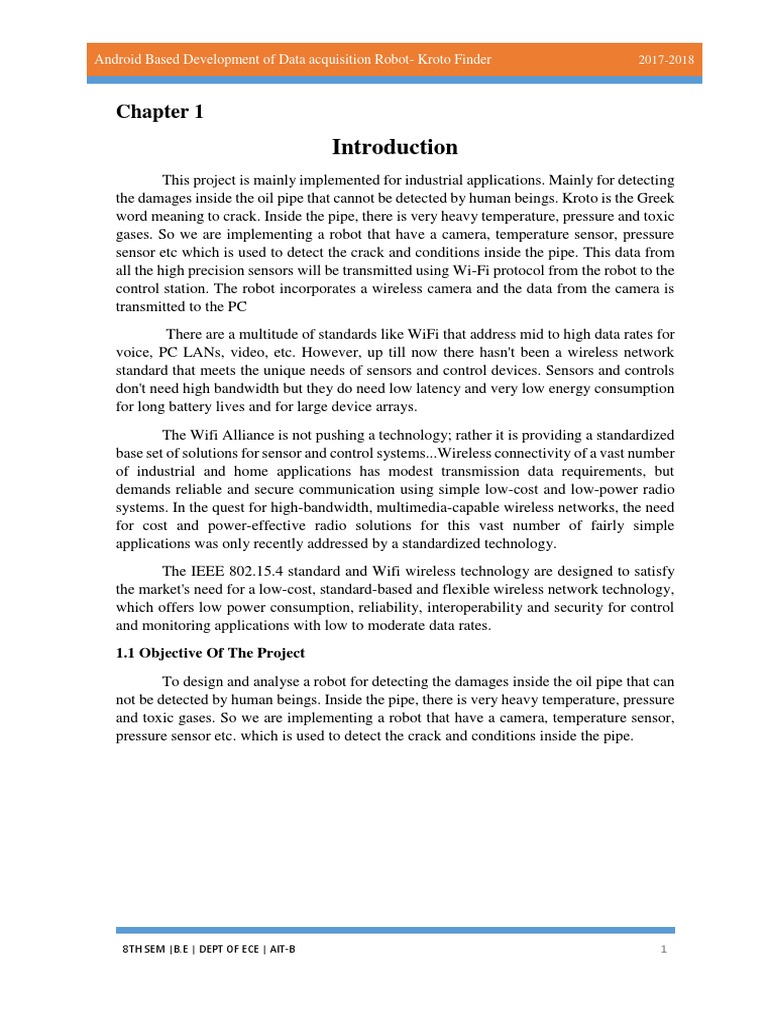 Android Based Development of Data acquisition Robot- Kroto Finder 2017-2018

Chapter 1

Introduction

This project is mainly implemented for industrial applications. Mainly for detecting the damages inside the oil pipe that cannot be detected by human beings. Kroto is the Greek word meaning to crack. Inside the pipe, there is very heavy temperature, pressure and toxic gases. So we are implementing a robot that have a camera, temperature sensor, pressure sensor etc which is used to detect the crack and conditions inside the pipe. This data from all the high precision sensors will be transmitted using Wi-Fi protocol from the robot to the control station. The robot incorporates a wireless camera and the data from the camera is transmitted to the PC

There are a multitude of standards like WiFi that address mid to high data rates for voice, PC LANs, video, etc. However, up till now there hasn't been a wireless network standard that meets the unique needs of sensors and control devices. Sensors and controls don't need high bandwidth but they do need low latency and very low energy consumption for long battery lives and for large device arrays.

The Wifi Alliance is not pushing a technology; rather it is providing a standardized base set of solutions for sensor and control systems...Wireless connectivity of a vast number of industrial and home applications has modest transmission data requirements, but demands reliable and secure communication using simple low-cost and low-power radio systems. In the quest for high-bandwidth, multimedia-capable wireless networks, the need for cost and power-effective radio solutions for this vast number of fairly simple applications was only recently addressed by a standardized technology.

The IEEE 802.15.4 standard and Wifi wireless technology are designed to satisfy the market's need for a low-cost, standard-based and flexible wireless network technology, which offers low power consumption, reliability, interoperability and security for control and monitoring applications with low to moderate data rates.

1.1 Objective Of The Project

To design and analyse a robot for detecting the damages inside the oil pipe that can not be detected by human beings. Inside the pipe, there is very heavy temperature, pressure and toxic gases. So we are implementing a robot that have a camera, temperature sensor, pressure sensor etc. which is used to detect the crack and conditions inside the pipe.

8TH SEM |B.E | DEPT OF ECE | AIT-B 1